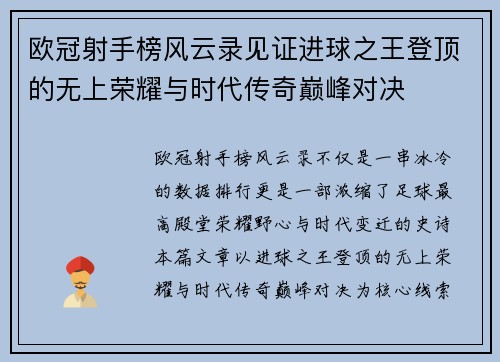 欧冠射手榜风云录见证进球之王登顶的无上荣耀与时代传奇巅峰对决

欧冠射手榜风云录不仅是一串冰冷的数据排行更是一部浓缩了足球最高殿堂荣耀野心与时代变迁的史诗本篇文章以进球之王登顶的无上荣耀与时代传奇巅峰对决为核心线索